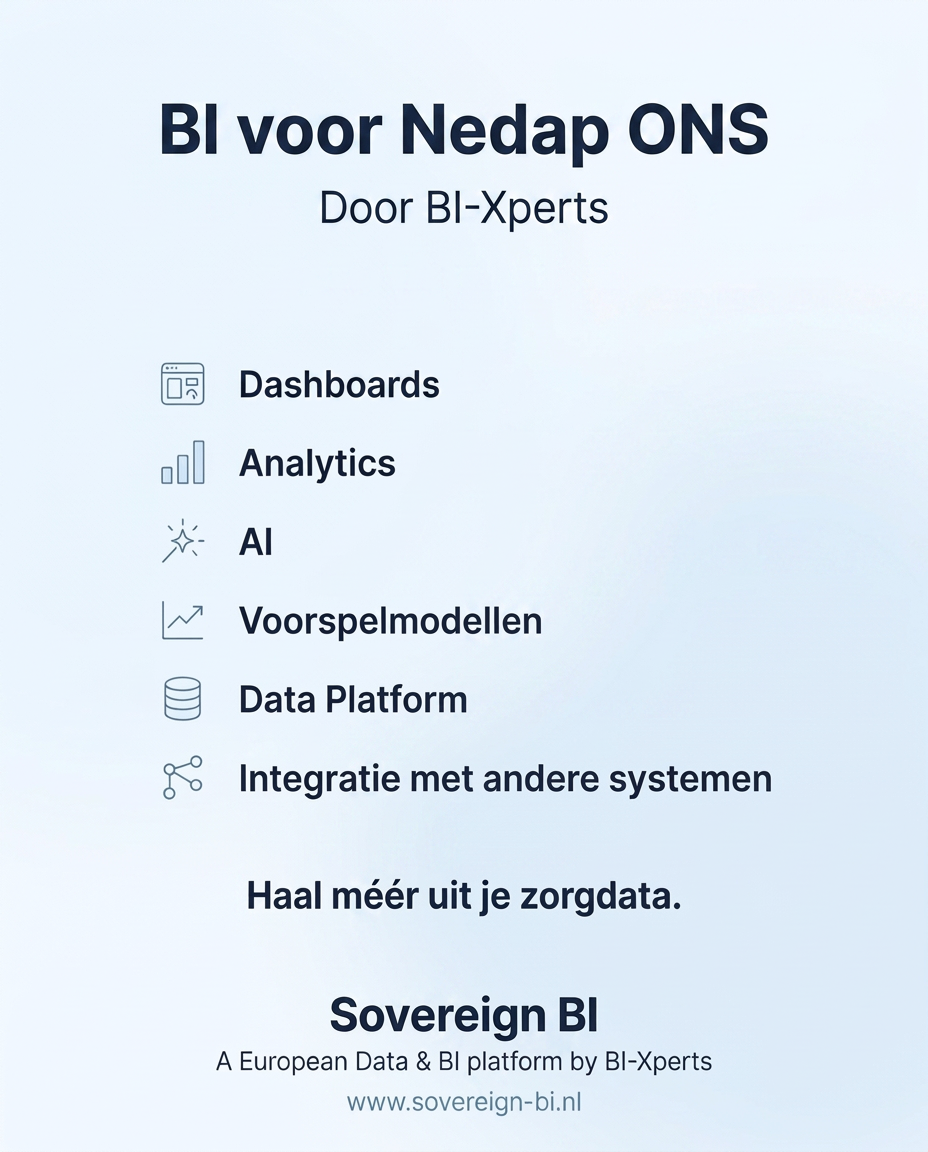 BI voor Nedap ONS

Door BI-Xperts

Dashboards

Analytics

AI

Voorspelmodellen

Data Platform

Integratie met andere systemen

Haal méér uit je zorgdata.

Sovereign BI

A European Data & BI platform by BI-Xperts

www.sovereign-bi.nl